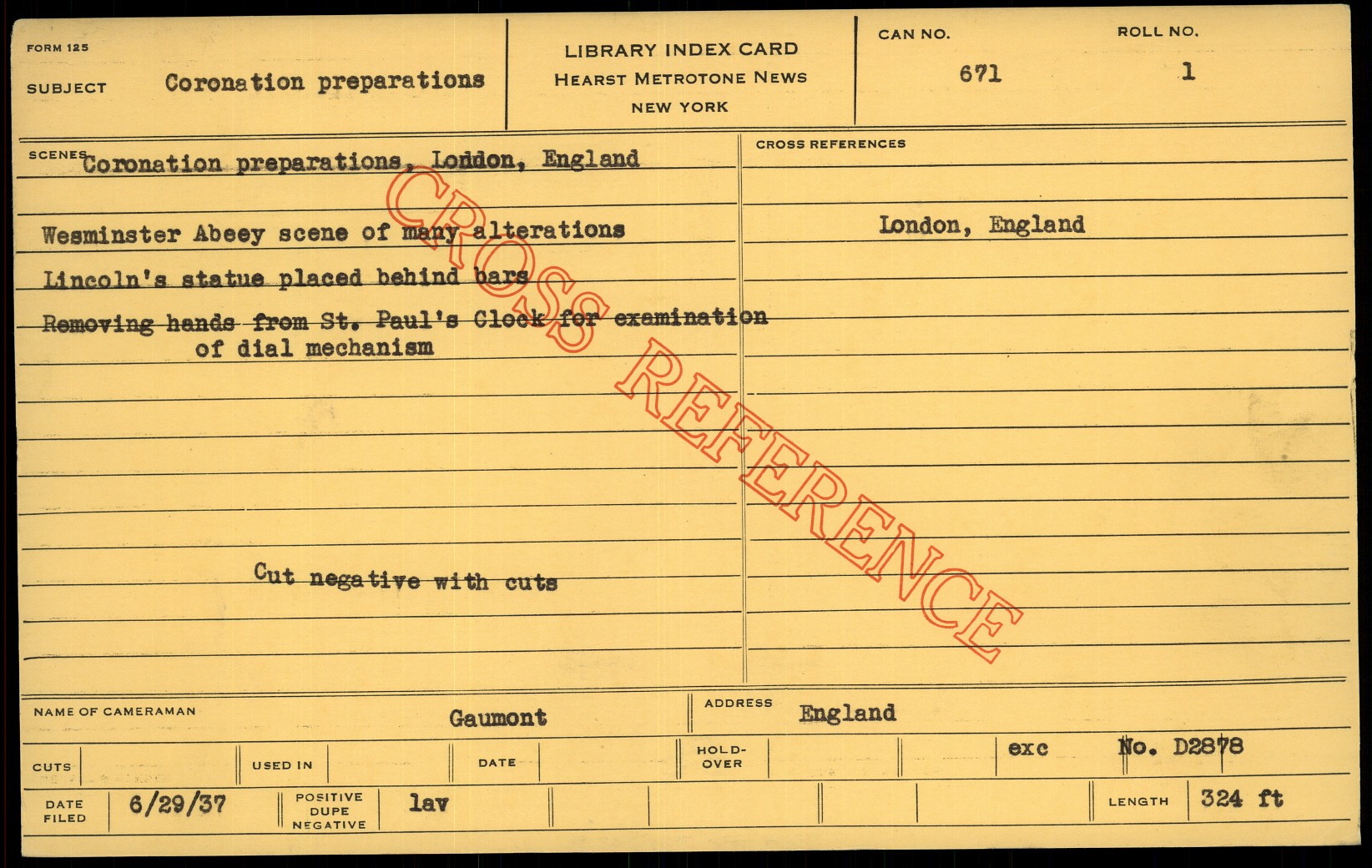 FORM 125

SUBJECT Coronation preparations

LIBRARY INDEX CARD
HEARST METROTONE NEWS
NEW YORK

CAN NO.
671

ROLL NO.
1

SCENES Coronation preparations, London, England

Wesminster Abeey scene of many alterations

Lincoln's statue placed behind bars

Removing hands from St. Paul's Clock for examination of dial mechanism

Cut negative with cuts

CROSS REFERENCES

London, England

NAME OF CAMERAMAN Gaumont

ADDRESS England

CUTS

USED IN

DATE

HOLD-OVER

exc No. D2878

DATE FILED 6/29/37

POSITIVE DUPE NEGATIVE lav

LENGTH 324 ft

CROSS REFERENCE